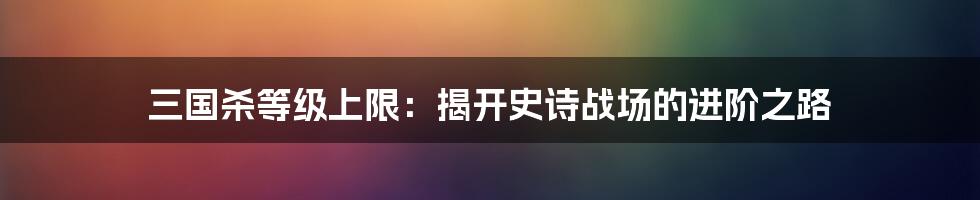 三国杀等级上限：揭开史诗战场的进阶之路